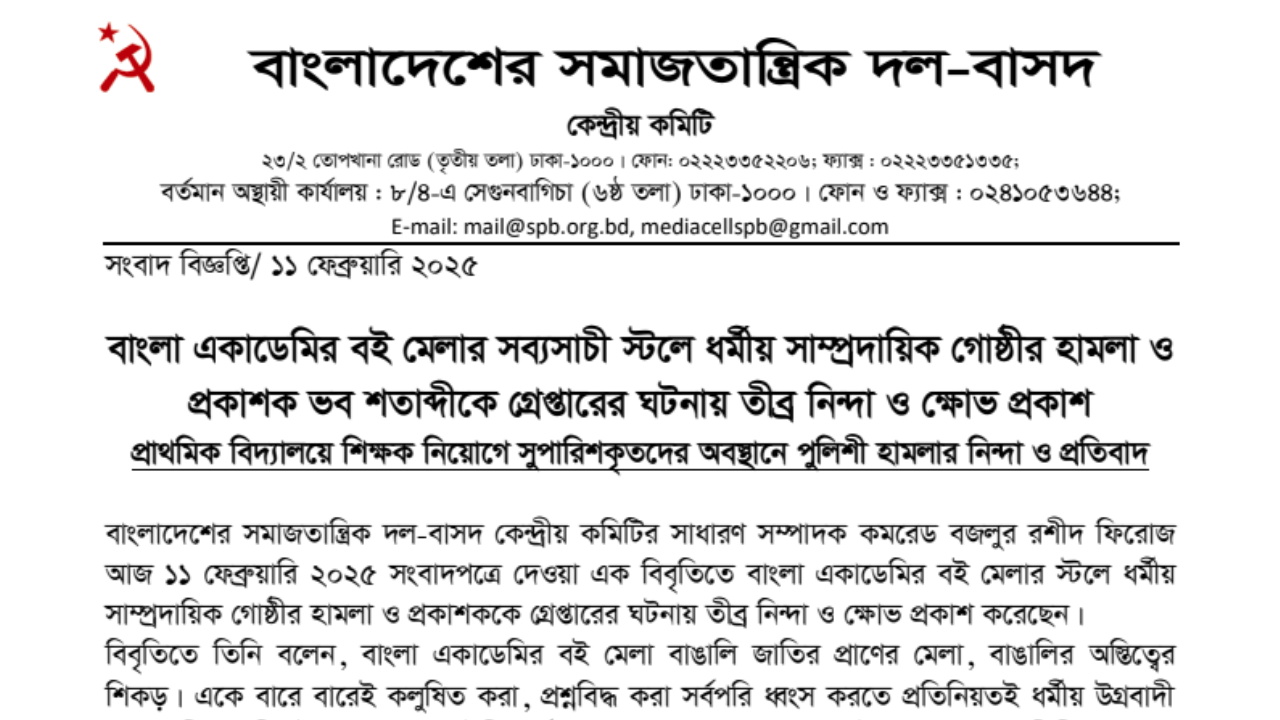 বাংলাদেশের সমাজতান্ত্রিক দল-বাসদ

কেন্দ্রীয় কমিটি

২৩/২ তোপখানা রোড (তৃতীয় তলা) ঢাকা-১০০০। ফোন: ০২২২৩৩৫২২০৬; ফ্যাক্স : ০২২২৩৩৫১৩৩৫;

বর্তমান অস্থায়ী কার্যালয় : ৮/৪-এ সেগুনবাগিচা (৬ষ্ঠ তলা) ঢাকা-১০০০। ফোন ও ফ্যাক্স : ০২৪১০৫৩৬৪৪;

E-mail: mail@spb.org.bd, mediacellspb@gmail.com

সংবাদ বিজ্ঞপ্তি/ ১১ ফেব্রুয়ারি ২০২৫

বাংলা একাডেমির বই মেলার সব্যসাচী স্টলে ধর্মীয় সাম্প্রদায়িক গোষ্ঠীর হামলা ও প্রকাশক ভব শতাব্দীকে গ্রেপ্তারের ঘটনায় তীব্র নিন্দা ও ক্ষোভ প্রকাশ

প্রাথমিক বিদ্যালয়ে শিক্ষক নিয়োগে সুপারিশকৃতদের অবস্থানে পুলিশী হামলার নিন্দা ও প্রতিবাদ

বাংলাদেশের সমাজতান্ত্রিক দল-বাসদ কেন্দ্রীয় কমিটির সাধারণ সম্পাদক কমরেড বজলুর রশীদ ফিরোজ আজ ১১ ফেব্রুয়ারি ২০২৫ সংবাদপত্রে দেওয়া এক বিবৃতিতে বাংলা একাডেমির বই মেলার স্টলে ধর্মীয় সাম্প্রদায়িক গোষ্ঠীর হামলা ও প্রকাশককে গ্রেপ্তারের ঘটনায় তীব্র নিন্দা ও ক্ষোভ প্রকাশ করেছেন।

বিবৃতিতে তিনি বলেন, বাংলা একাডেমির বই মেলা বাঙালি জাতির প্রাণের মেলা, বাঙালির অস্তিত্বের শিকড়। একে বারে বারেই কলুষিত করা, প্রশ্নবিদ্ধ করা সর্বপরি ধ্বংস করতে প্রতিনিয়তই ধর্মীয় উগ্রবাদী